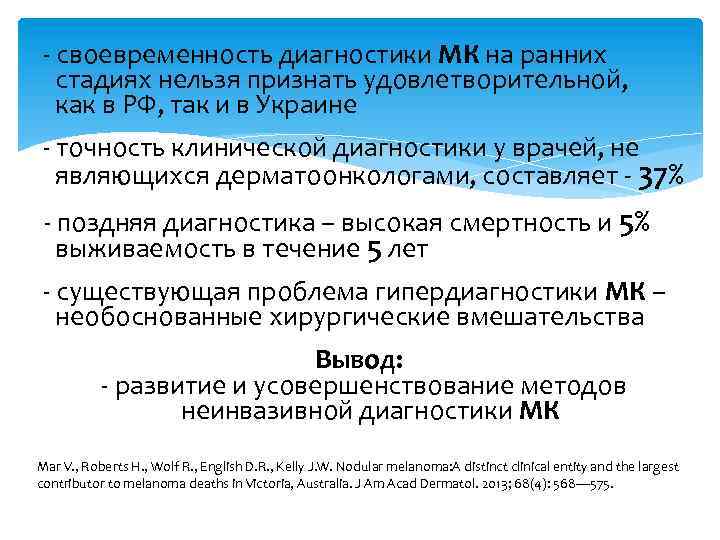 - своевременность диагностики МК на ранних стадиях нельзя признать удовлетворительной, как в РФ, так и в Украине

- точность клинической диагностики у врачей, не являющихся дерматоонкологами, составляет - 37%

- поздняя диагностика – высокая смертность и 5% выживаемость в течение 5 лет

- существующая проблема гипердиагностики МК – необоснованные хирургические вмешательства

Вывод:
- развитие и усовершенствование методов неинвазивной диагностики МК

Mar V., Roberts H., Wolf R., English D.R., Kelly J.W. Nodular melanoma:A distinct clinical entity and the largest contributor to melanoma deaths in Victoria, Australia. J Am Acad Dermatol. 2013; 68(4): 568—575.